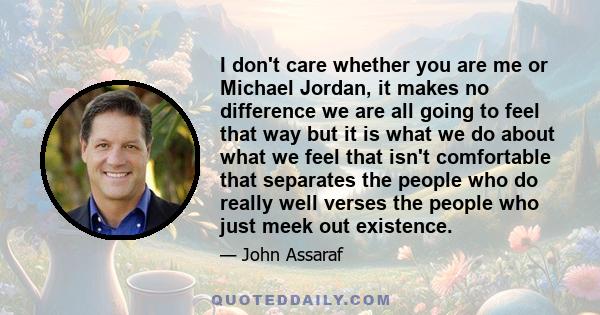 I don't care whether you are me or Michael Jordan, it makes no difference we are all going to feel that way but it is what we do about what we feel that isn't comfortable that separates the people who do really well verses the people who just meek out existence.

— John Assaraf

QUOTEDDAILY.COM